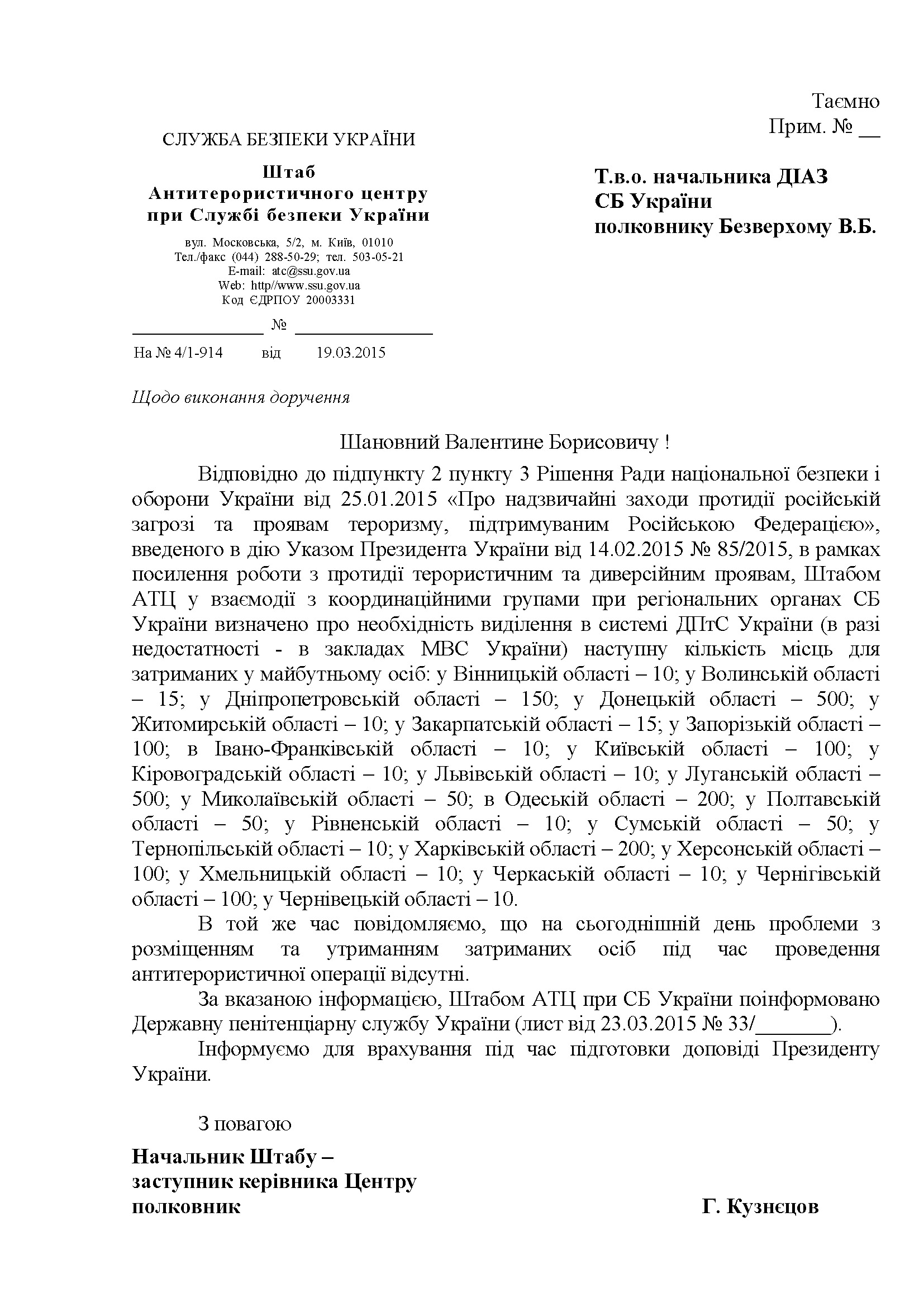 Таємно
Прим. № __

СЛУЖБА БЕЗПЕКИ УКРАЇНИ

Штаб
Антитерористичного центру
при Службі безпеки України

вул. Московська, 5/2, м. Київ, 01010
Тел./факс (044) 288-50-29; тел. 503-05-21
E-mail: atc@ssu.gov.ua
Web: http//www.ssu.gov.ua
Код ЄДРПОУ 20003331

______________ № ______________

На № 4/1-914 від 19.03.2015

Т.в.о. начальника ДІАЗ
СБ України
полковнику Безверхому В.Б.

Щодо виконання доручення

Шановний Валентине Борисовичу !

Відповідно до підпункту 2 пункту 3 Рішення Ради національної безпеки і оборони України від 25.01.2015 «Про надзвичайні заходи протидії російській загрозі та проявам тероризму, підтримуваним Російською Федерацією», введеного в дію Указом Президента України від 14.02.2015 № 85/2015, в рамках посилення роботи з протидії терористичним та диверсійним проявам, Штабом АТЦ у взаємодії з координаційними групами при регіональних органах СБ України визначено про необхідність виділення в системі ДПтС України (в разі недостатності - в закладах МВС України) наступну кількість місць для затриманих у майбутньому осіб: у Вінницькій області – 10; у Волинській області – 15; у Дніпропетровській області – 150; у Донецькій області – 500; у Житомирській області – 10; у Закарпатській області – 15; у Запорізькій області – 100; в Івано-Франківській області – 10; у Київській області – 100; у Кіровоградській області – 10; у Львівській області – 10; у Луганській області – 500; у Миколаївській області – 50; в Одеській області – 200; у Полтавській області – 50; у Рівненській області – 10; у Сумській області – 50; у Тернопільській області – 10; у Харківській області – 200; у Херсонській області – 100; у Хмельницькій області – 10; у Черкаській області – 10; у Чернігівській області – 100; у Чернівецькій області – 10.

В той же час повідомляємо, що на сьогоднішній день проблеми з розміщенням та утриманням затриманих осіб під час проведення антитерористичної операції відсутні.

За вказаною інформацією, Штабом АТЦ при СБ України поінформовано Державну пенітенціарну службу України (лист від 23.03.2015 № 33/_______).

Інформуємо для врахування під час підготовки доповіді Президенту України.

З повагою

Начальник Штабу –
заступник керівника Центру
полковник Г. Кузнєцов